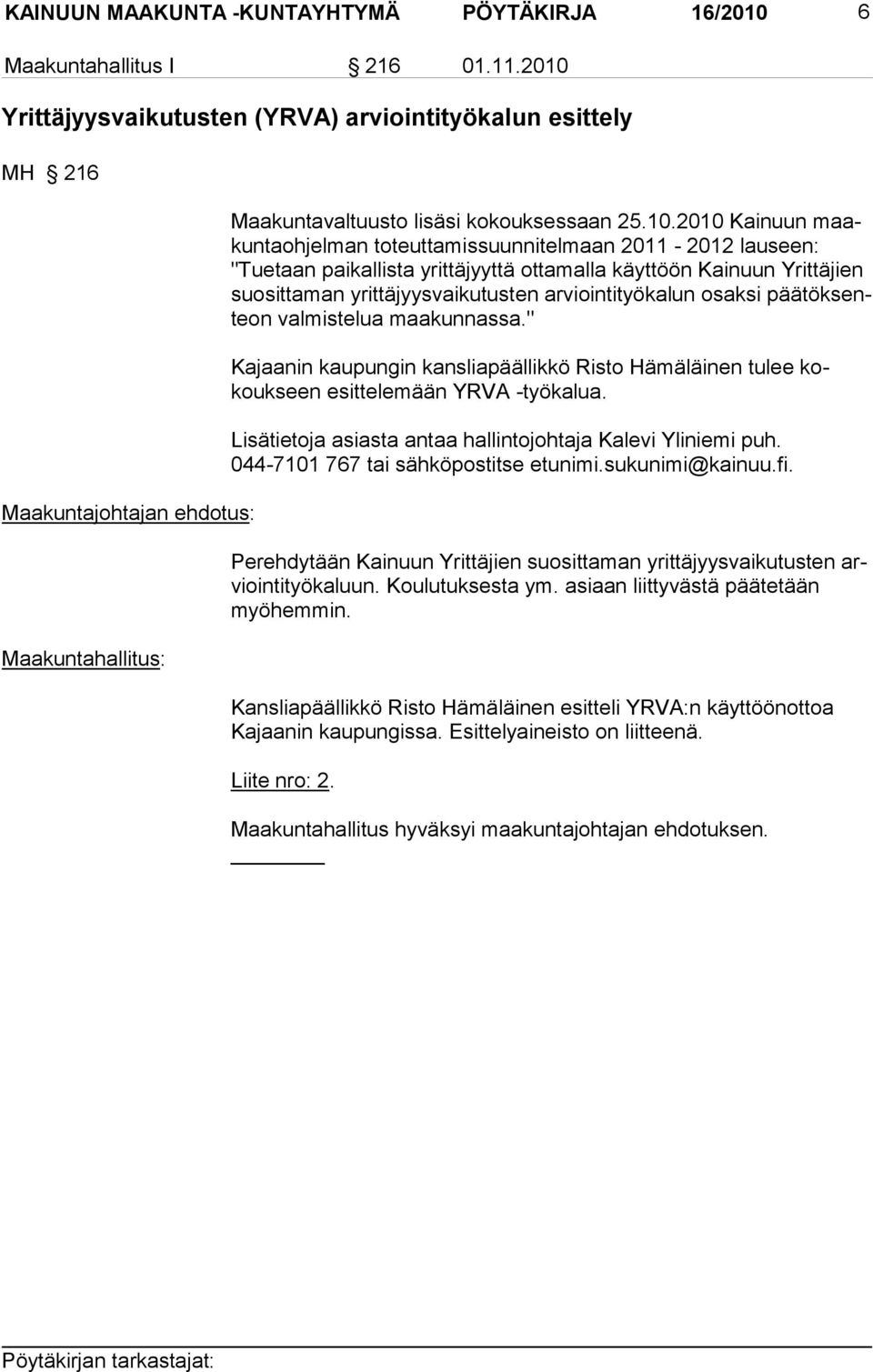 KAINUUN MAAKUNTA -KUNTAYHTYMÄ PÖYTÄKIRJA 16/2010 6

Maakuntahallitus I § 216 01.11.2010

Yrittäjyysvaikutusten (YRVA) arviointityökalun esittely

MH § 216

Maakuntavaltuusto lisäsi kokouksessaan 25.10.2010 Kainuun maakuntaohjelman toteuttamissuunnitelmaan 2011 - 2012 lauseen: "Tuetaan paikallista yrittäjyyttä ottamalla käyttöön Kainuun Yrittäjien suosittaman yrittäjyysvaikutusten arviointityökalun osaksi päätöksenteon valmistelua maakunnassa."

Kajaanin kaupungin kansliapäällikkö Risto Hämäläinen tulee kokoukseen esittelemään YRVA -työkalua.

Lisätietoja asiasta antaa hallintojohtaja Kalevi Yliniemi puh. 044-7101 767 tai sähköpostitse etunimi.sukunimi@kainuu.fi.

Maakuntajohtajan ehdotus:

Perehdytään Kainuun Yrittäjien suosittaman yrittäjyysvaikutusten arviointityökaluun. Koulutuksesta ym. asiaan liittyvästä päätetään myöhemmin.

Maakuntahallitus:

Kansliapäällikkö Risto Hämäläinen esitteli YRVA:n käyttöönottoa Kajaanin kaupungissa. Esittelyaineisto on liitteenä.

Liite nro: 2.

Maakuntahallitus hyväksyi maakuntajohtajan ehdotuksen.

Pöytäkirjan tarkastajat: